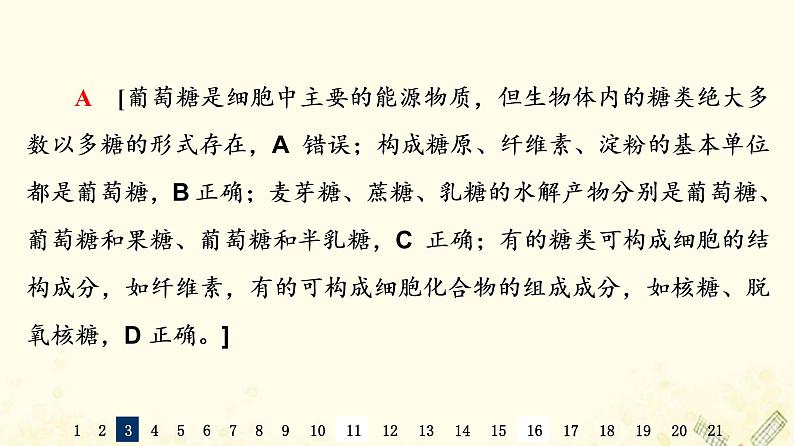 A [葡萄糖是细胞中主要的能源物质，但生物体内的糖类绝大多数以多糖的形式存在，A 错误；构成糖原、纤维素、淀粉的基本单位都是葡萄糖，B 正确；麦芽糖、蔗糖、乳糖的水解产物分别是葡萄糖、葡萄糖和果糖、葡萄糖和半乳糖，C 正确；有的糖类可构成细胞的结构成分，如纤维素，有的可构成细胞化合物的组成成分，如核糖、脱氧核糖，D 正确。]

1 2 3 4 5 6 7 8 9 10 11 12 13 14 15 16 17 18 19 20 21